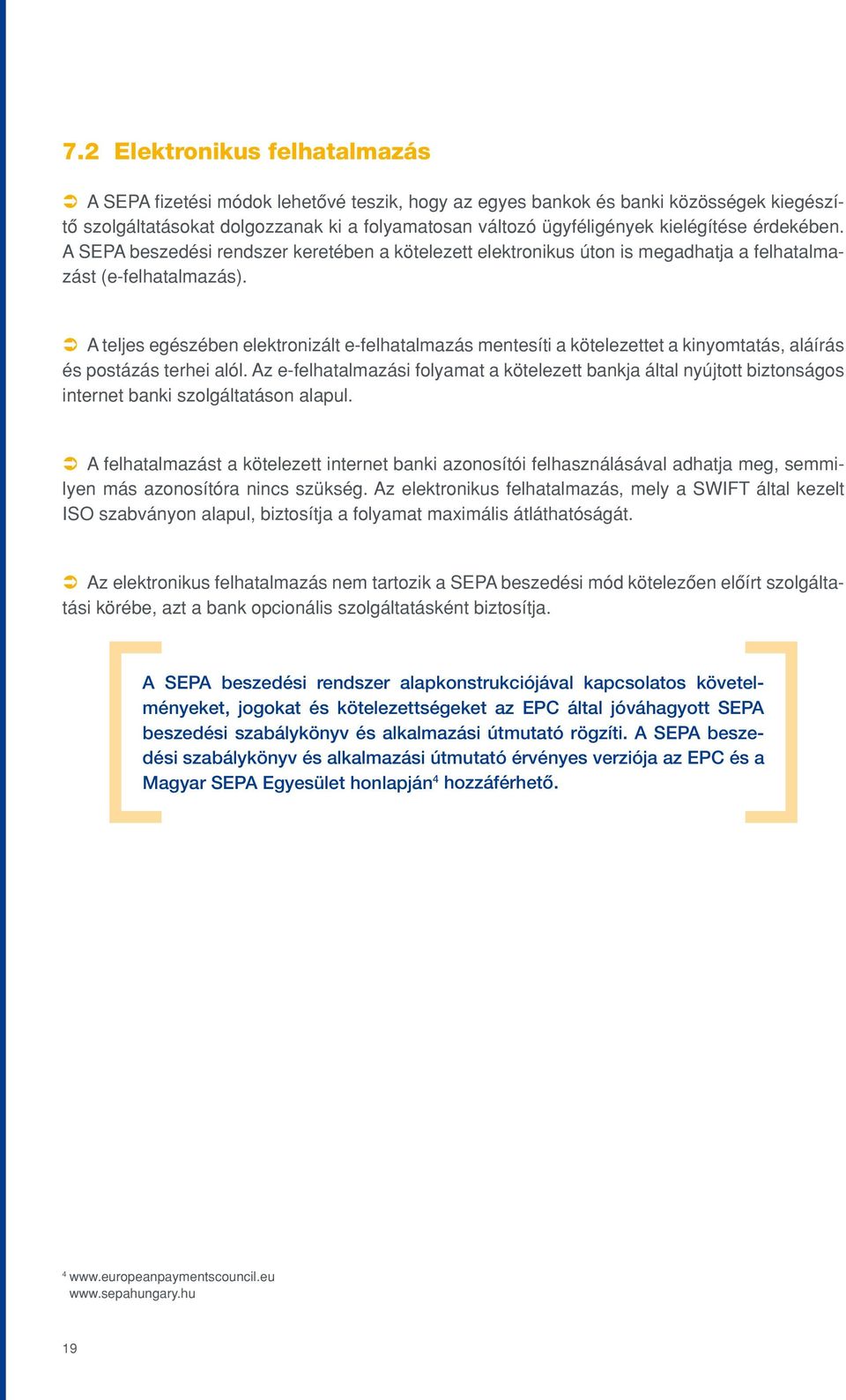 7.2 Elektronikus felhatalmazás

➲ A SEPA fizetési módok lehetővé teszik, hogy az egyes bankok és banki közösségek kiegészítő szolgáltatásokat dolgozzanak ki a folyamatosan változó ügyféligények kielégítése érdekében. A SEPA beszedési rendszer keretében a kötelezett elektronikus úton is megadhatja a felhatalmazást (e-felhatalmazás).

➲ A teljes egészében elektronizált e-felhatalmazás mentesíti a kötelezettet a kinyomtatás, aláírás és postázás terhei alól. Az e-felhatalmazási folyamat a kötelezett bankja által nyújtott biztonságos internet banki szolgáltatáson alapul.

➲ A felhatalmazást a kötelezett internet banki azonosítói felhasználásával adhatja meg, semmilyen más azonosítóra nincs szükség. Az elektronikus felhatalmazás, mely a SWIFT által kezelt ISO szabványon alapul, biztosítja a folyamat maximális átláthatóságát.

➲ Az elektronikus felhatalmazás nem tartozik a SEPA beszedési mód kötelezően előírt szolgáltatási körébe, azt a bank opcionális szolgáltatásként biztosítja.

A SEPA beszedési rendszer alapkonstrukciójával kapcsolatos követelményeket, jogokat és kötelezettségeket az EPC által jóváhagyott SEPA beszedési szabálykönyv és alkalmazási útmutató rögzíti. A SEPA beszedési szabálykönyv és alkalmazási útmutató érvényes verziója az EPC és a Magyar SEPA Egyesület honlapján$^4$ hozzáférhető.

$^4$ www.europeanpaymentscouncil.eu
www.sepahungary.hu

19